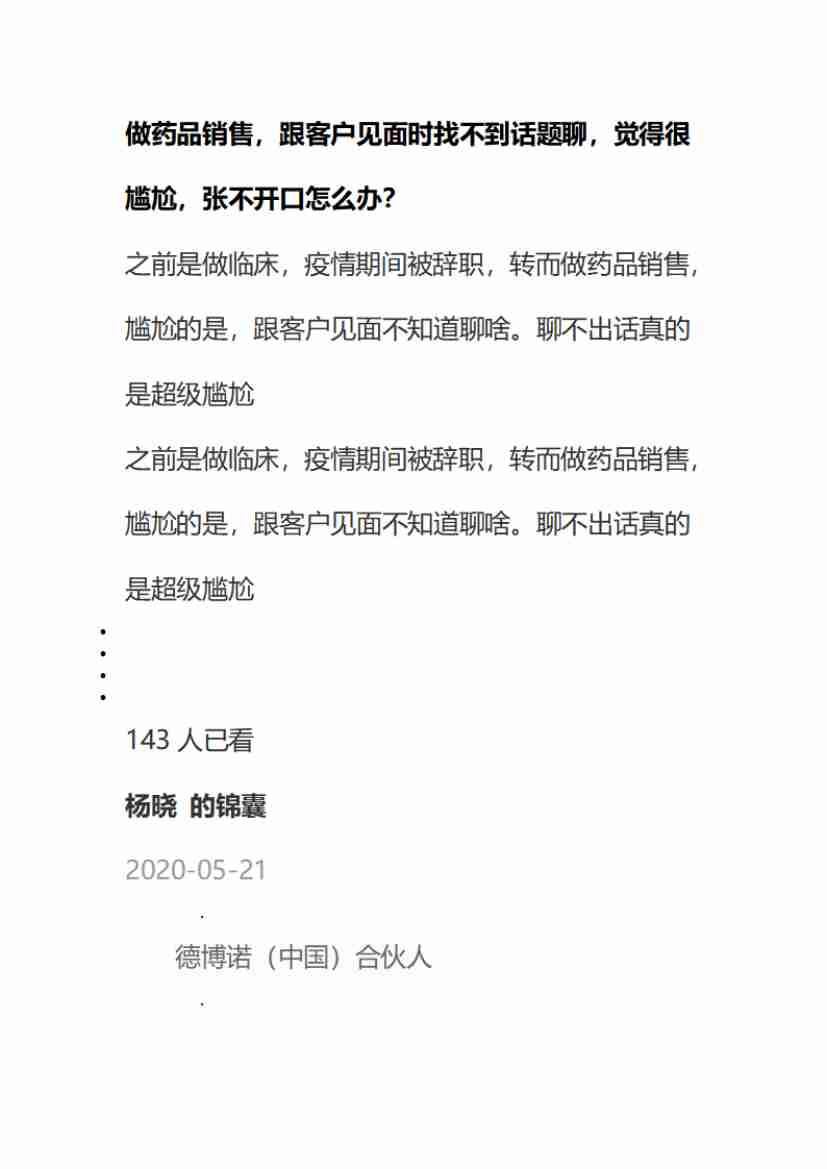 做药品销售，跟客户见面时找不到话题聊，觉得很尴尬，张不开口怎么办？

之前是做临床，疫情期间被辞职，转而做药品销售，尴尬的是，跟客户见面不知道聊啥。聊不出话真的是超级尴尬

之前是做临床，疫情期间被辞职，转而做药品销售，尴尬的是，跟客户见面不知道聊啥。聊不出话真的是超级尴尬

143 人已看

杨晓 的锦囊

2020-05-21

德博诺（中国）合伙人